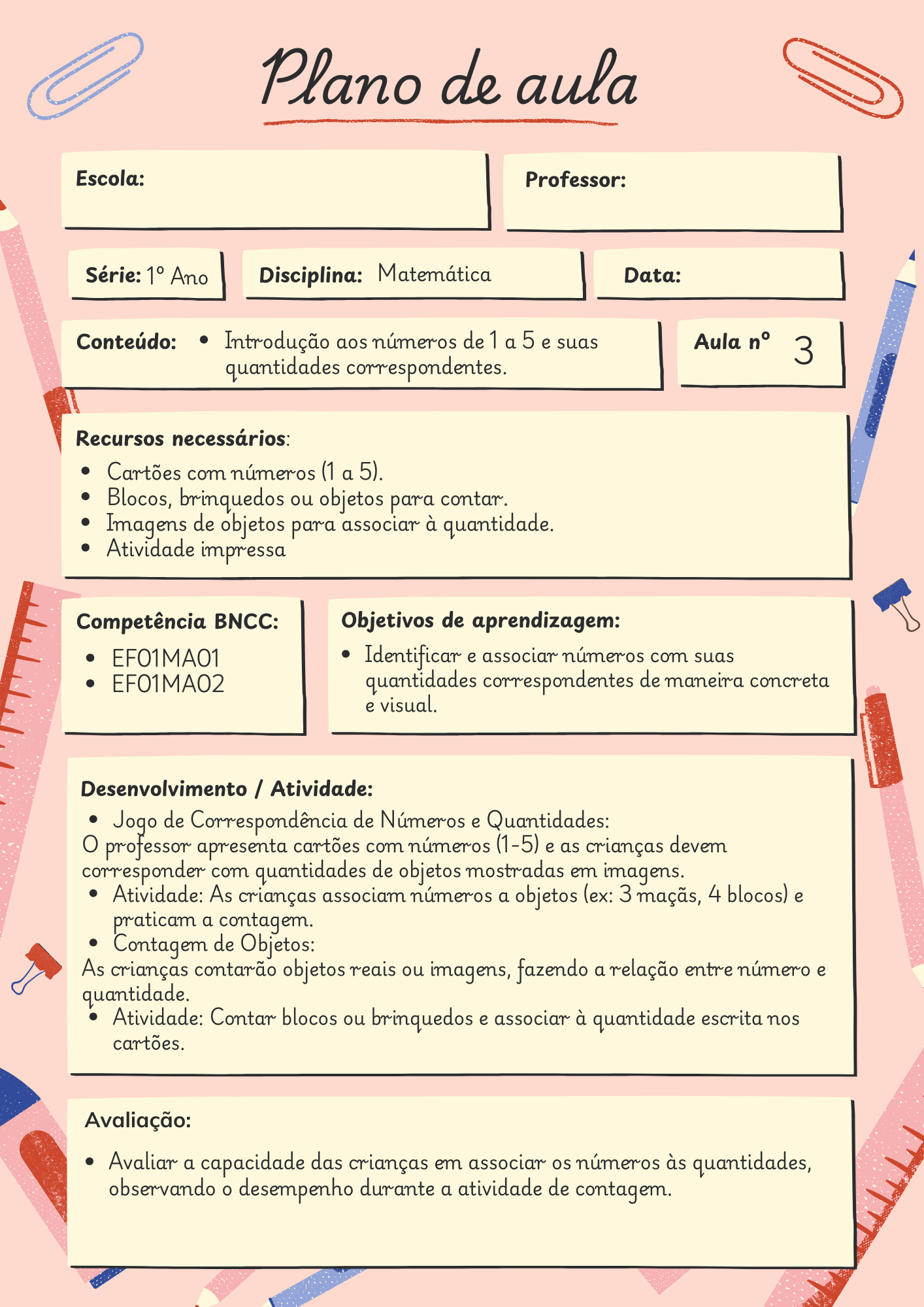 Plano de aula

Escola:

Professor:

Série: 1º Ano

Disciplina: Matemática

Data:

Conteúdo:
- Introdução aos números de 1 a 5 e suas quantidades correspondentes.

Aula nº 3

Recursos necessários:
- Cartões com números (1 a 5).
- Blocos, brinquedos ou objetos para contar.
- Imagens de objetos para associar à quantidade.
- Atividade impressa

Competência BNCC:
- EF01MA01
- EF01MA02

Objetivos de aprendizagem:
- Identificar e associar números com suas quantidades correspondentes de maneira concreta e visual.

Desenvolvimento / Atividade:
- Jogo de Correspondência de Números e Quantidades:

O professor apresenta cartões com números (1-5) e as crianças devem corresponder com quantidades de objetos mostradas em imagens.
- Atividade: As crianças associam números a objetos (ex: 3 maçãs, 4 blocos) e praticam a contagem.
- Contagem de Objetos:

As crianças contarão objetos reais ou imagens, fazendo a relação entre número e quantidade.
- Atividade: Contar blocos ou brinquedos e associar à quantidade escrita nos cartões.

Avaliação:
- Avaliar a capacidade das crianças em associar os números às quantidades, observando o desempenho durante a atividade de contagem.